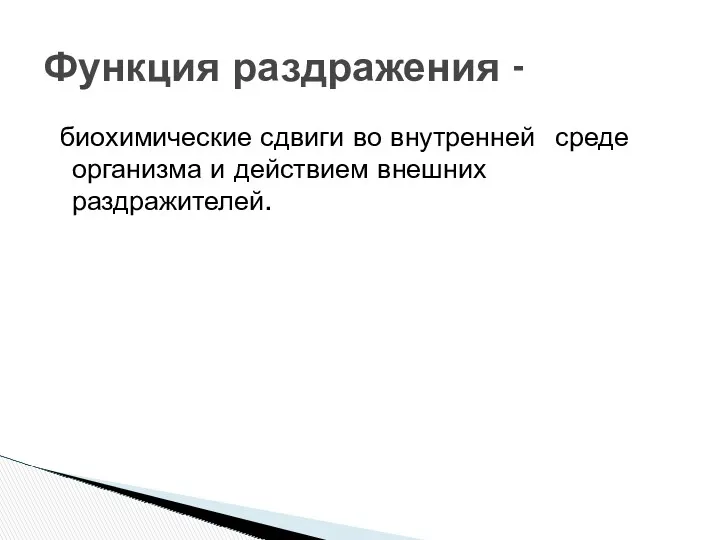 Функция раздражения -

биохимические сдвиги во внутренней среде организма и действием внешних раздражителей.